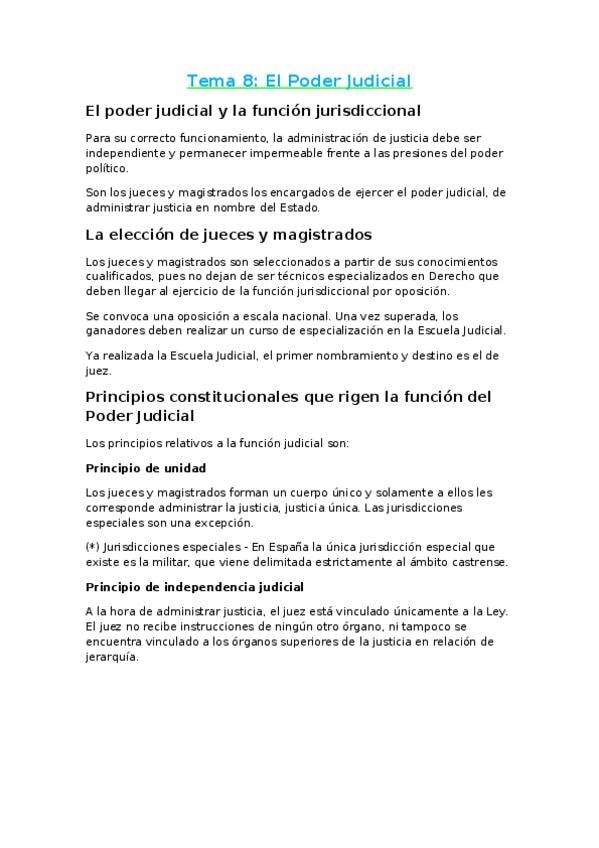 Tema 8: El Poder Judicial

El poder judicial y la función jurisdiccional

Para su correcto funcionamiento, la administración de justicia debe ser independiente y permanecer impermeable frente a las presiones del poder político.

Son los jueces y magistrados los encargados de ejercer el poder judicial, de administrar justicia en nombre del Estado.

La elección de jueces y magistrados

Los jueces y magistrados son seleccionados a partir de sus conocimientos cualificados, pues no dejan de ser técnicos especializados en Derecho que deben llegar al ejercicio de la función jurisdiccional por oposición.

Se convoca una oposición a escala nacional. Una vez superada, los ganadores deben realizar un curso de especialización en la Escuela Judicial.

Ya realizada la Escuela Judicial, el primer nombramiento y destino es el de juez.

Principios constitucionales que rigen la función del Poder Judicial

Los principios relativos a la función judicial son:

Principio de unidad

Los jueces y magistrados forman un cuerpo único y solamente a ellos les corresponde administrar la justicia, justicia única. Las jurisdicciones especiales son una excepción.

(*) Jurisdicciones especiales - En España la única jurisdicción especial que existe es la militar, que viene delimitada estrictamente al ámbito castrense.

Principio de independencia judicial

A la hora de administrar justicia, el juez está vinculado únicamente a la Ley. El juez no recibe instrucciones de ningún otro órgano, ni tampoco se encuentra vinculado a los órganos superiores de la justicia en relación de jerarquía.